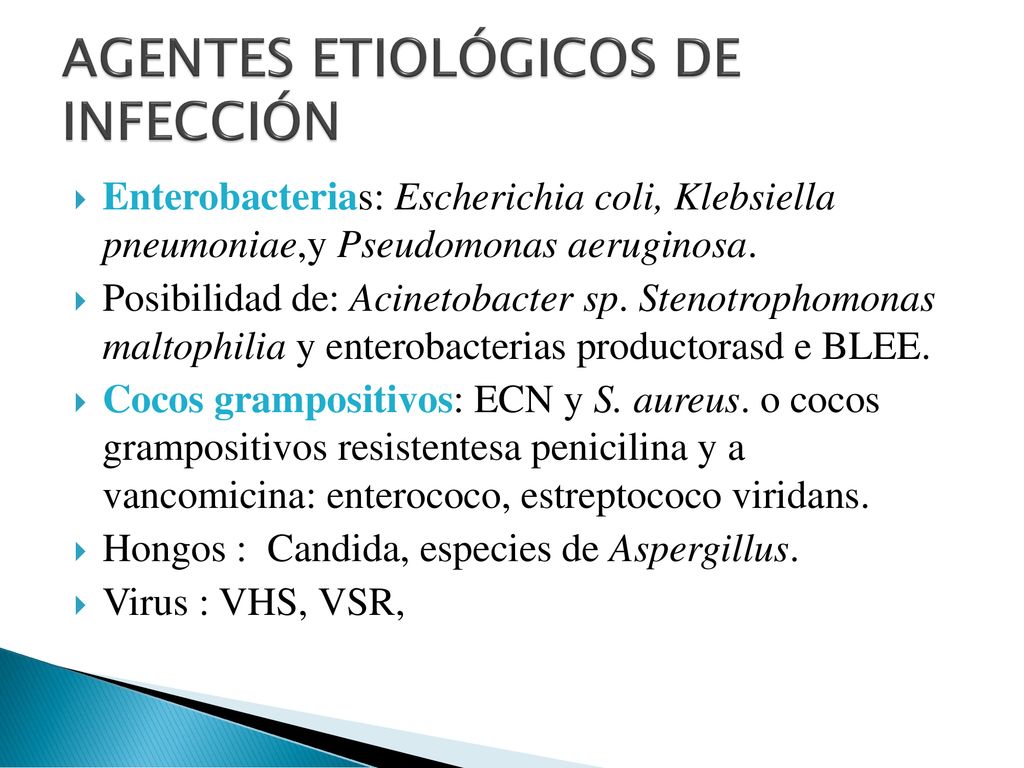 AGENTES ETIOLÓGICOS DE INFECCIÓN

Enterobacterias: Escherichia coli, Klebsiella pneumoniae,y Pseudomonas aeruginosa.

Posibilidad de: Acinetobacter sp. Stenotrophomonas maltophilia y enterobacterias productorasd e BLEE.

Cocos grampositivos: ECN y S. aureus. o cocos grampositivos resistentesa penicilina y a vancomicina: enterococo, estreptococo viridans.

Hongos : Candida, especies de Aspergillus.

Virus : VHS, VSR,